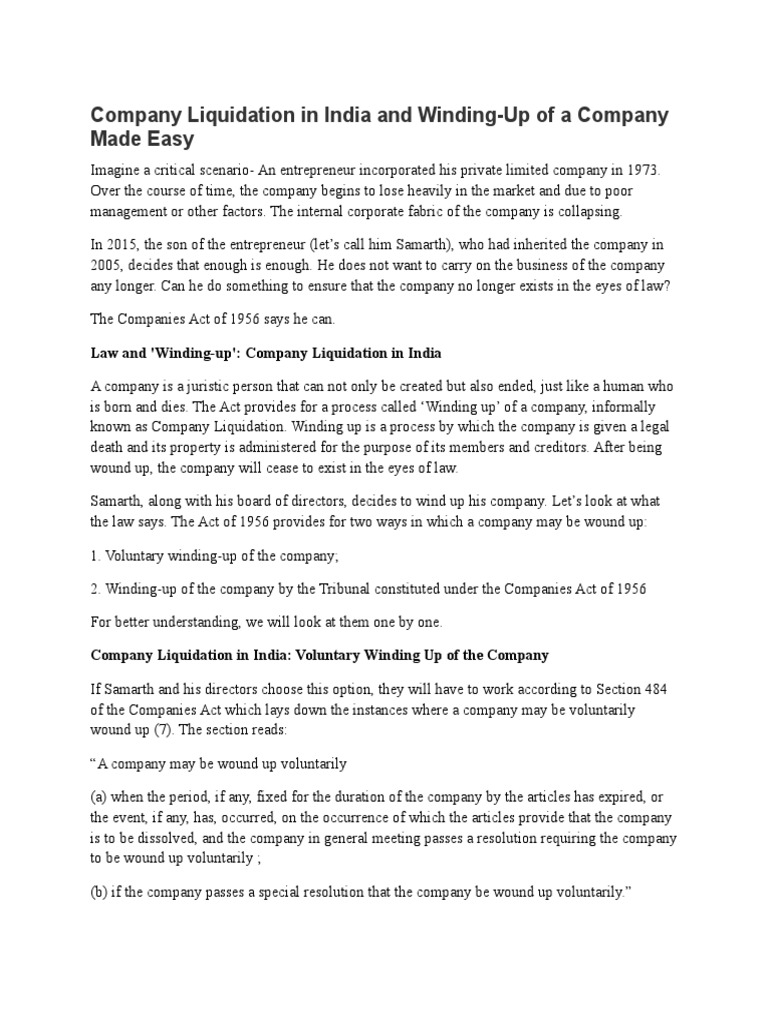 Company Liquidation in India and Winding-Up of a Company Made Easy

Imagine a critical scenario- An entrepreneur incorporated his private limited company in 1973. Over the course of time, the company begins to lose heavily in the market and due to poor management or other factors. The internal corporate fabric of the company is collapsing.

In 2015, the son of the entrepreneur (let's call him Samarth), who had inherited the company in 2005, decides that enough is enough. He does not want to carry on the business of the company any longer. Can he do something to ensure that the company no longer exists in the eyes of law?

The Companies Act of 1956 says he can.

Law and 'Winding-up': Company Liquidation in India

A company is a juristic person that can not only be created but also ended, just like a human who is born and dies. The Act provides for a process called 'Winding up' of a company, informally known as Company Liquidation. Winding up is a process by which the company is given a legal death and its property is administered for the purpose of its members and creditors. After being wound up, the company will cease to exist in the eyes of law.

Samarth, along with his board of directors, decides to wind up his company. Let's look at what the law says. The Act of 1956 provides for two ways in which a company may be wound up:

1. Voluntary winding-up of the company;

2. Winding-up of the company by the Tribunal constituted under the Companies Act of 1956

For better understanding, we will look at them one by one.

Company Liquidation in India: Voluntary Winding Up of the Company

If Samarth and his directors choose this option, they will have to work according to Section 484 of the Companies Act which lays down the instances where a company may be voluntarily wound up (7). The section reads:

"A company may be wound up voluntarily

(a) when the period, if any, fixed for the duration of the company by the articles has expired, or the event, if any, has, occurred, on the occurrence of which the articles provide that the company is to be dissolved, and the company in general meeting passes a resolution requiring the company to be wound up voluntarily ;

(b) if the company passes a special resolution that the company be wound up voluntarily."